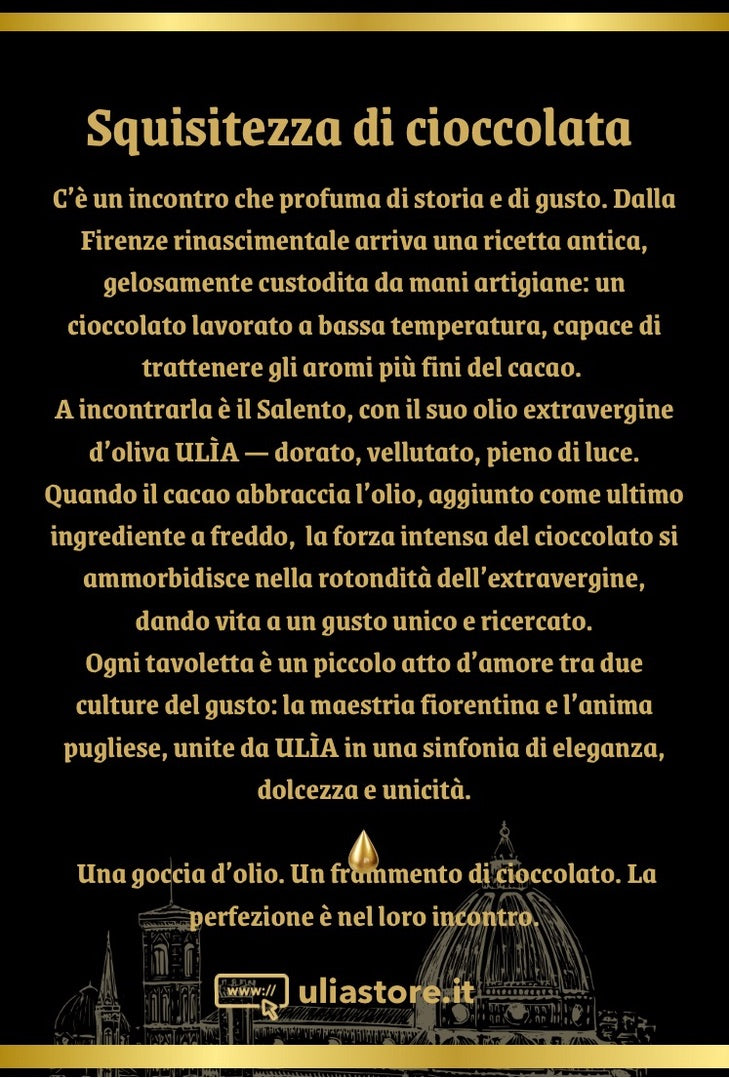 Squisitezza di cioccolata

C’è un incontro che profuma di storia e di gusto. Dalla Firenze rinascimentale arriva una ricetta antica, gelosamente custodita da mani artigiane: un cioccolato lavorato a bassa temperatura, capace di trattenere gli aromi più fini del cacao.
A incontrarla è il Salento, con il suo olio extravergine d’oliva ULÌA — dorato, vellutato, pieno di luce.
Quando il cacao abbraccia l’olio, aggiunto come ultimo ingrediente a freddo, la forza intensa del cioccolato si ammorbidisce nella rotondità dell’extravergine, dando vita a un gusto unico e ricercato.
Ogni tavoletta è un piccolo atto d’amore tra due culture del gusto: la maestria fiorentina e l’anima pugliese, unite da ULÌA in una sinfonia di eleganza, dolcezza e unicità.

Una goccia d’olio. Un frammento di cioccolato. La perfezione è nel loro incontro.

www:// uliastore.it